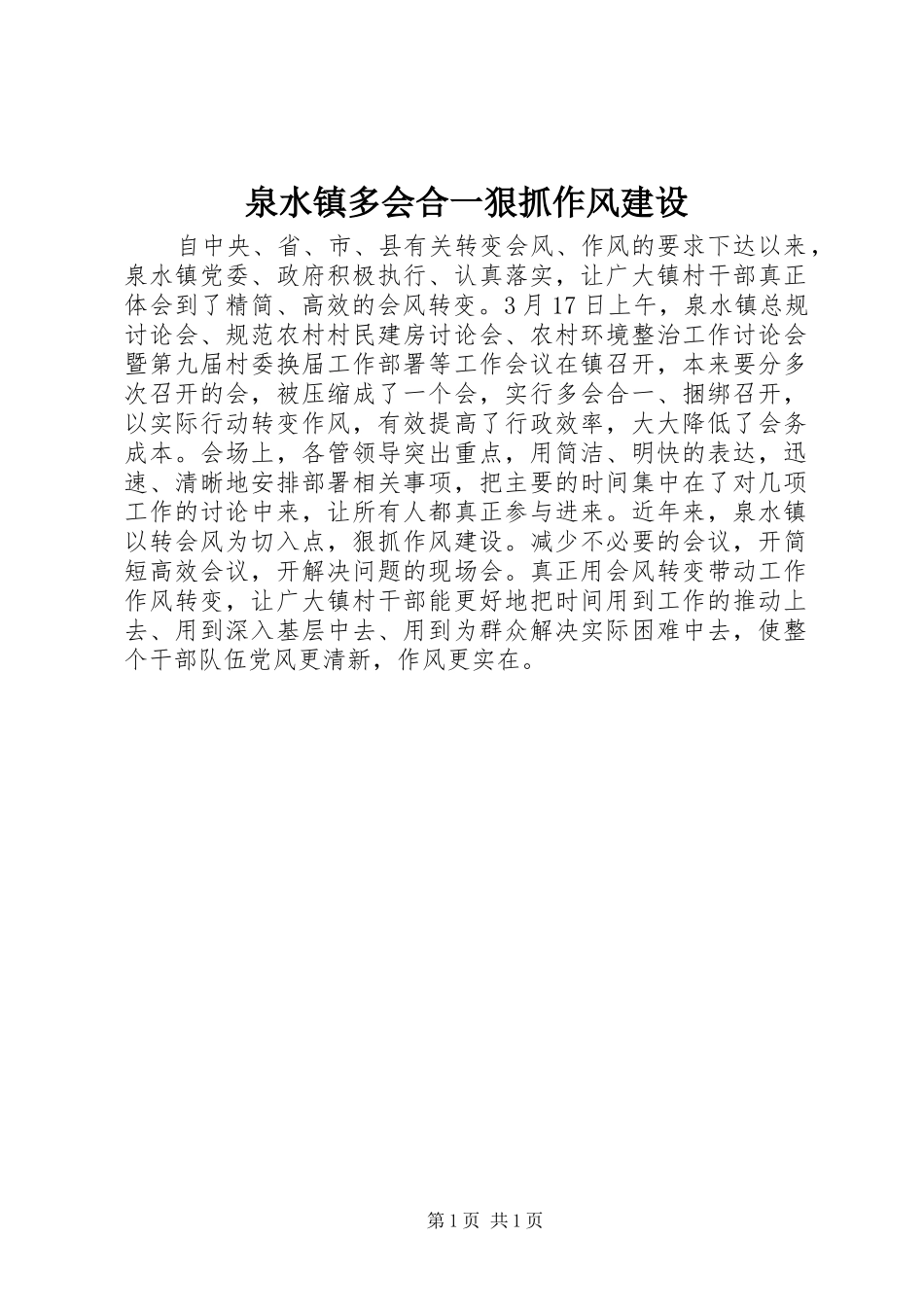 泉水镇多会合一狠抓作风建设

自中央、省、市、县有关转变会风、作风的要求下达以来，泉水镇党委、政府积极执行、认真落实，让广大镇村干部真正体会到了精简、高效的会风转变。3月17日上午，泉水镇总规讨论会、规范农村村民建房讨论会、农村环境整治工作讨论会暨第九届村委换届工作部署等工作会议在镇召开，本来要分多次召开的会，被压缩成了一个会，实行多会合一、捆绑召开，以实际行动转变作风，有效提高了行政效率，大大降低了会务成本。会场上，各管领导突出重点，用简洁、明快的表达，迅速、清晰地安排部署相关事项，把主要的时间集中在了对几项工作的讨论中来，让所有人都真正参与进来。近年来，泉水镇以转会风为切入点，狠抓作风建设。减少不必要的会议，开简短高效会议，开解决问题的现场会。真正用会风转变带动工作作风转变，让广大镇村干部能更好地把时间用到工作的推动上去、用到深入基层中去、用到为群众解决实际困难中去，使整个干部队伍党风更清新，作风更实在。

第1页 共1页